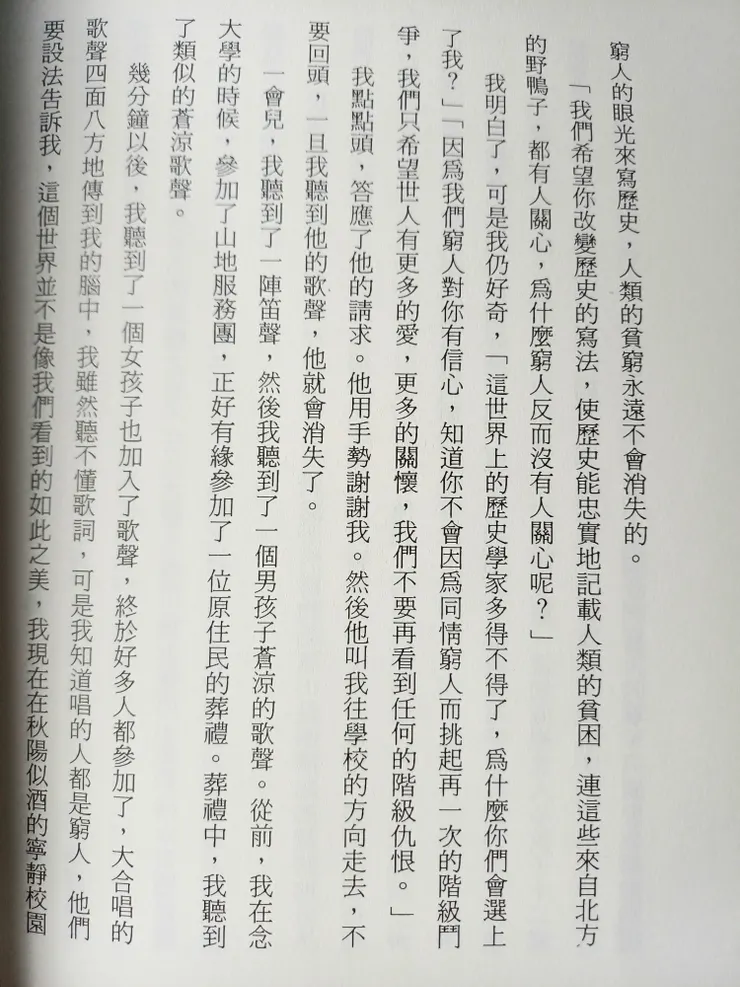 窮人的眼光來寫歷史，人類的貧窮永遠不會消失的。

「我們希望你改變歷史的寫法，使歷史能忠實地記載人類的貧困，連這些來自北方的野鴨子，都有人關心，爲什麼窮人反而沒有人關心呢？」

我明白了，可是我仍好奇，「這世界上的歷史學家多得不得了，爲什麼你們會選上了我？」「因爲我們窮人對你有信心，知道你不會因爲同情窮人而挑起再一次的階級鬥爭，我們只希望世人有更多的愛，更多的關懷，我們不要再看到任何的階級仇恨。」

我點點頭，答應了他的請求。他用手勢謝謝我。然後他叫我往學校的方向走去，不要回頭，一旦我聽到他的歌聲，他就會消失了。

一會兒，我聽到了一陣笛聲，然後我聽到了一個男孩子蒼涼的歌聲。從前，我在念大學的時候，參加了山地服務團，正好有緣參加了一位原住民的葬禮。葬禮中，我聽到了類似的蒼涼歌聲。

幾分鐘以後，我聽到了一個女孩子也加入了歌聲，終於好多人都參加了，大合唱的歌聲四面八方地傳到我的腦中，我雖然聽不懂歌詞，可是我知道唱的人都是窮人，他們要設法告訴我，這個世界並不是像我們看到的如此之美，我現在在秋陽似酒的寧靜校園